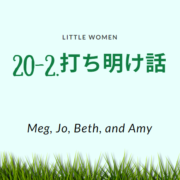 LITTLE WOMEN

20-2.打ち明け話

Meg, Jo, Beth, and Amy